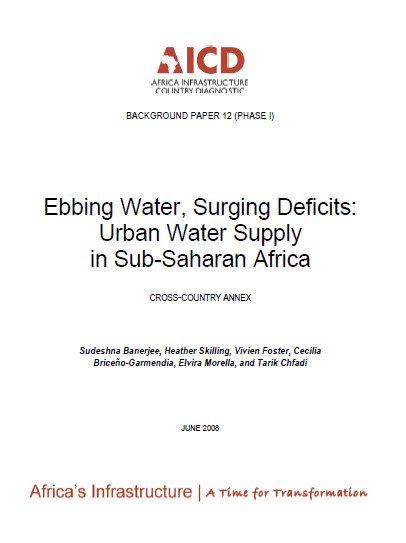 AICD
AFRICA INFRASTRUCTURE COUNTRY DIAGNOSTIC

BACKGROUND PAPER 12 (PHASE I)

Ebbing Water, Surging Deficits: Urban Water Supply in Sub-Saharan Africa

CROSS-COUNTRY ANNEX

Sudeshna Banerjee, Heather Skilling, Vivien Foster, Cecilia Briceño-Garmendia, Elvira Morella, and Tarik Chfadi

JUNE 2008

Africa's Infrastructure | A Time for Transformation